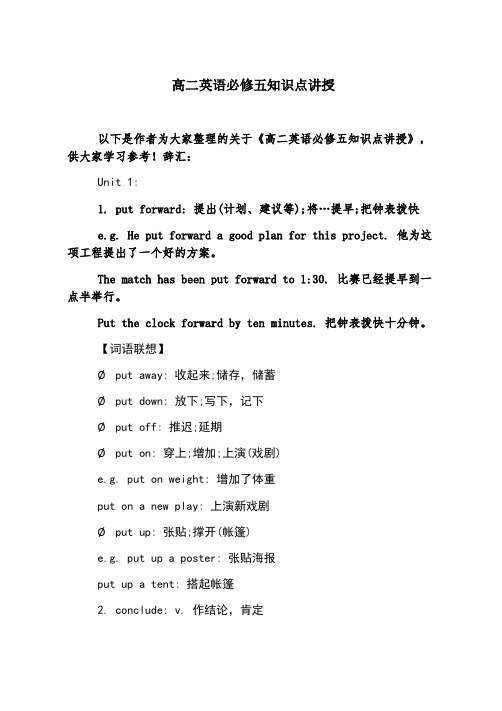 高二英语必修五知识点讲授

以下是作者为大家整理的关于《高二英语必修五知识点讲授》，供大家学习参考！辞汇：

Unit 1:

1. put forward: 提出(计划、建议等);将…提早;把钟表拨快

e.g. He put forward a good plan for this project. 他为这项工程提出了一个好的方案。

The match has been put forward to 1:30. 比赛已经提早到一点半举行。

Put the clock forward by ten minutes. 把钟表拨快十分钟。

【词语联想】

Ø put away: 收起来;储存，储蓄

Ø put down: 放下;写下，记下

Ø put off: 推迟;延期

Ø put on: 穿上;增加;上演(戏剧)

e.g. put on weight: 增加了体重

put on a new play: 上演新戏剧

Ø put up: 张贴;撑开(帐篷)

e.g. put up a poster: 张贴海报

put up a tent: 搭起帐篷

2. conclude: v. 作结论，肯定